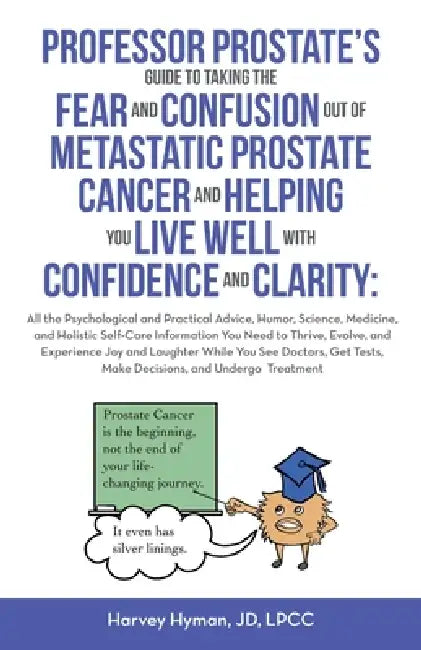 PROFESSOR PROSTATE'S GUIDE TO TAKING THE FEAR AND CONFUSION OUT OF METASTATIC PROSTATE CANCER AND HELPING YOU LIVE WELL WITH CONFIDENCE AND CLARITY:

All the Psychological and Practical Advice, Humor, Science, Medicine, and Holistic Self-Care Information You Need to Thrive, Evolve, and Experience Joy and Laughter While You See Doctors, Get Tests, Make Decisions, and Undergo Treatment

Prostate Cancer is the beginning, not the end of your life-changing journey.

It even has silver linings.

Harvey Hyman, JD, LPCC